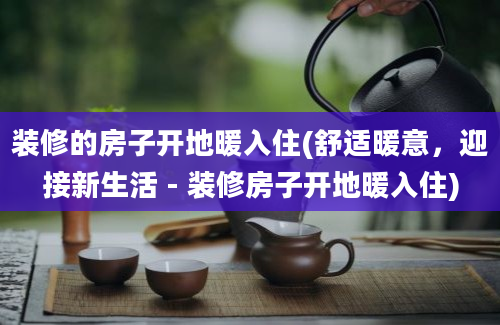 装修的房子开地暖入住(舒适暖意，迎接新生活 - 装修房子开地暖入住)